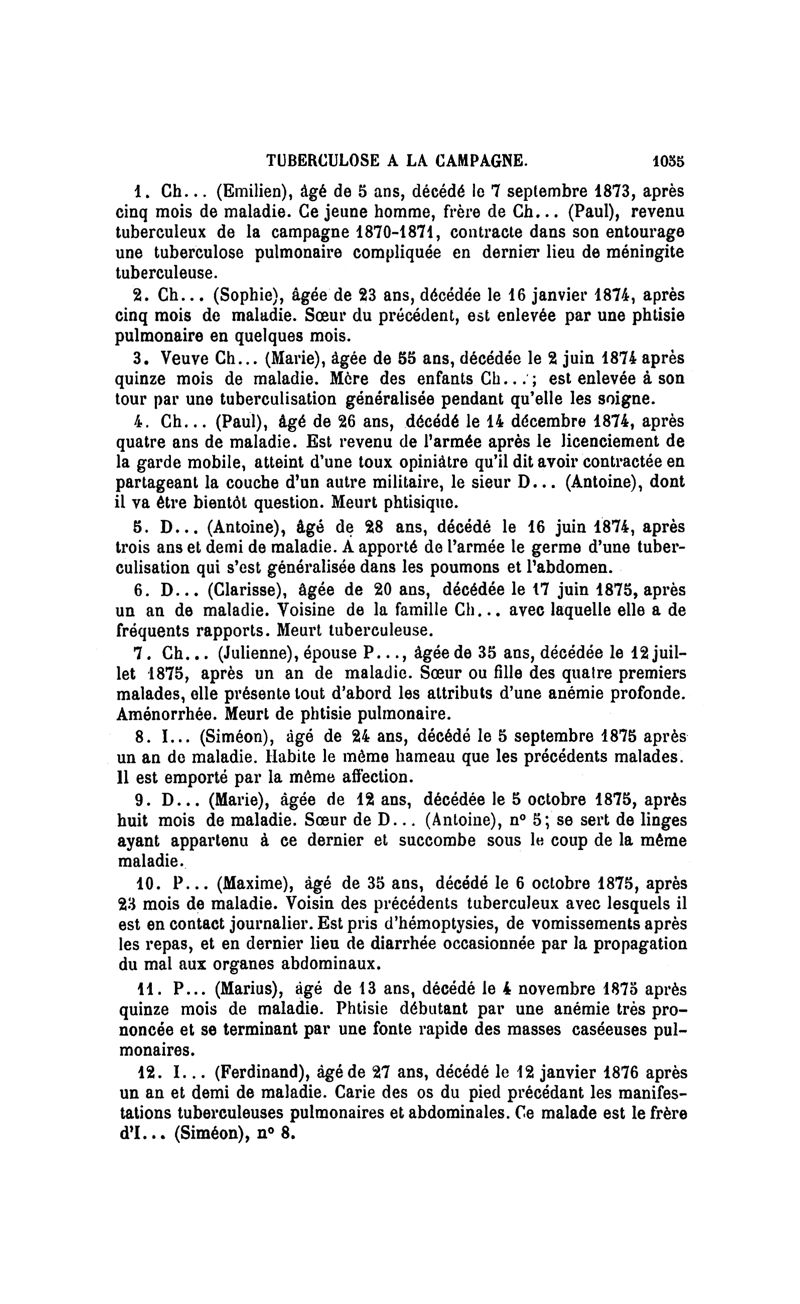 TUBERCULOSE A LA CAMPAGNE. 1055

1. Ch... (Emilien), âgé de 5 ans, décédé le 7 septembre 1873, après cinq mois de maladie. Ce jeune homme, frère de Ch... (Paul), revenu tuberculeux de la campagne 1870-1871, contracte dans son entourage une tuberculose pulmonaire compliquée en dernier lieu de méningite tuberculeuse.

2. Ch... (Sophie), âgée de 23 ans, décédée le 16 janvier 1874, après cinq mois de maladie. Sœur du précédent, est enlevée par une phtisie pulmonaire en quelques mois.

3. Veuve Ch... (Marie), âgée de 55 ans, décédée le 2 juin 1874 après quinze mois de maladie. Mère des enfants Ch...; est enlevée à son tour par une tuberculisation généralisée pendant qu'elle les soigne.

4. Ch... (Paul), âgé de 26 ans, décédé le 14 décembre 1874, après quatre ans de maladie. Est revenu de l'armée après le licenciement de la garde mobile, atteint d'une toux opiniâtre qu'il dit avoir contractée en partageant la couche d'un autre militaire, le sieur D... (Antoine), dont il va être bientôt question. Meurt phtisique.

5. D... (Antoine), âgé de 28 ans, décédé le 16 juin 1874, après trois ans et demi de maladie. A apporté de l'armée le germe d'une tuberculisation qui s'est généralisée dans les poumons et l'abdomen.

6. D... (Clarisse), âgée de 20 ans, décédée le 17 juin 1875, après un an de maladie. Voisine de la famille Ch... avec laquelle elle a de fréquents rapports. Meurt tuberculeuse.

7. Ch... (Julienne), épouse P..., âgée de 35 ans, décédée le 12 juillet 1875, après un an de maladie. Sœur ou fille des quatre premiers malades, elle présente tout d'abord les attributs d'une anémie profonde. Aménorrhée. Meurt de phtisie pulmonaire.

8. I... (Siméon), âgé de 24 ans, décédé le 5 septembre 1875 après un an de maladie. Habite le même hameau que les précédents malades. Il est emporté par la même affection.

9. D... (Marie), âgée de 12 ans, décédée le 5 octobre 1875, après huit mois de maladie. Sœur de D... (Antoine), n° 5; se sert de linges ayant appartenu à ce dernier et succombe sous le coup de la même maladie.

10. P... (Maxime), âgé de 35 ans, décédé le 6 octobre 1875, après 23 mois de maladie. Voisin des précédents tuberculeux avec lesquels il est en contact journalier. Est pris d'hémoptysies, de vomissements après les repas, et en dernier lieu de diarrhée occasionnée par la propagation du mal aux organes abdominaux.

11. P... (Marius), âgé de 13 ans, décédé le 4 novembre 1875 après quinze mois de maladie. Phtisie débutant par une anémie très prononcée et se terminant par une fonte rapide des masses caséeuses pulmonaires.

12. I... (Ferdinand), âgé de 27 ans, décédé le 12 janvier 1876 après un an et demi de maladie. Carie des os du pied précédant les manifestations tuberculeuses pulmonaires et abdominales. Ce malade est le frère d'I... (Siméon), n° 8.